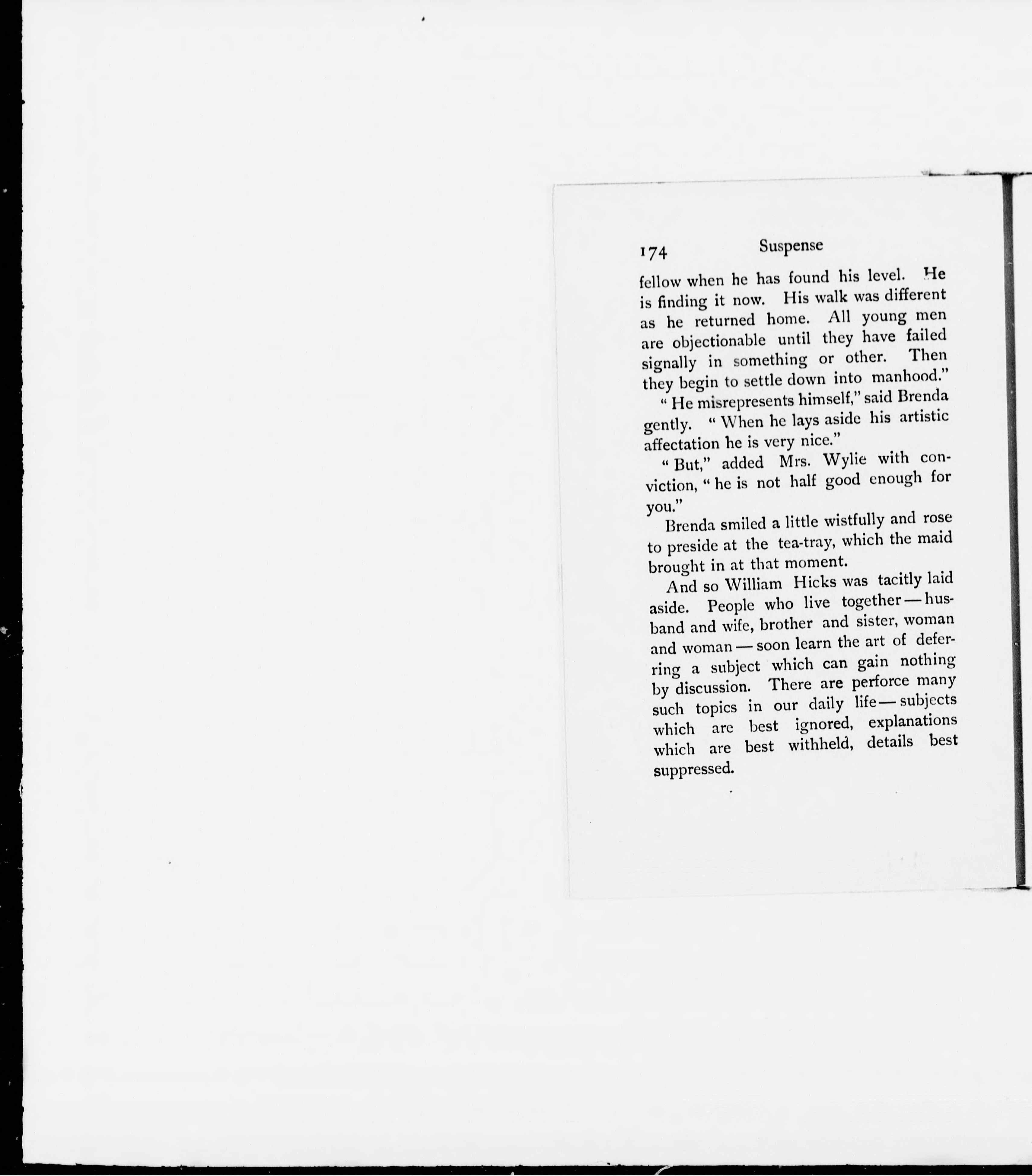 174 Suspense

fellow when he has found his level. He is finding it now. His walk was different as he returned home. All young men are objectionable until they have failed signally in something or other. Then they begin to settle down into manhood."

"He misrepresents himself," said Brenda gently. "When he lays aside his artistic affectation he is very nice."

"But," added Mrs. Wylie with conviction, "he is not half good enough for you."

Brenda smiled a little wistfully and rose to preside at the tea-tray, which the maid brought in at that moment.

And so William Hicks was tacitly laid aside. People who live together — husband and wife, brother and sister, woman and woman — soon learn the art of deferring a subject which can gain nothing by discussion. There are perforce many such topics in our daily life — subjects which are best ignored, explanations which are best withheld, details best suppressed.